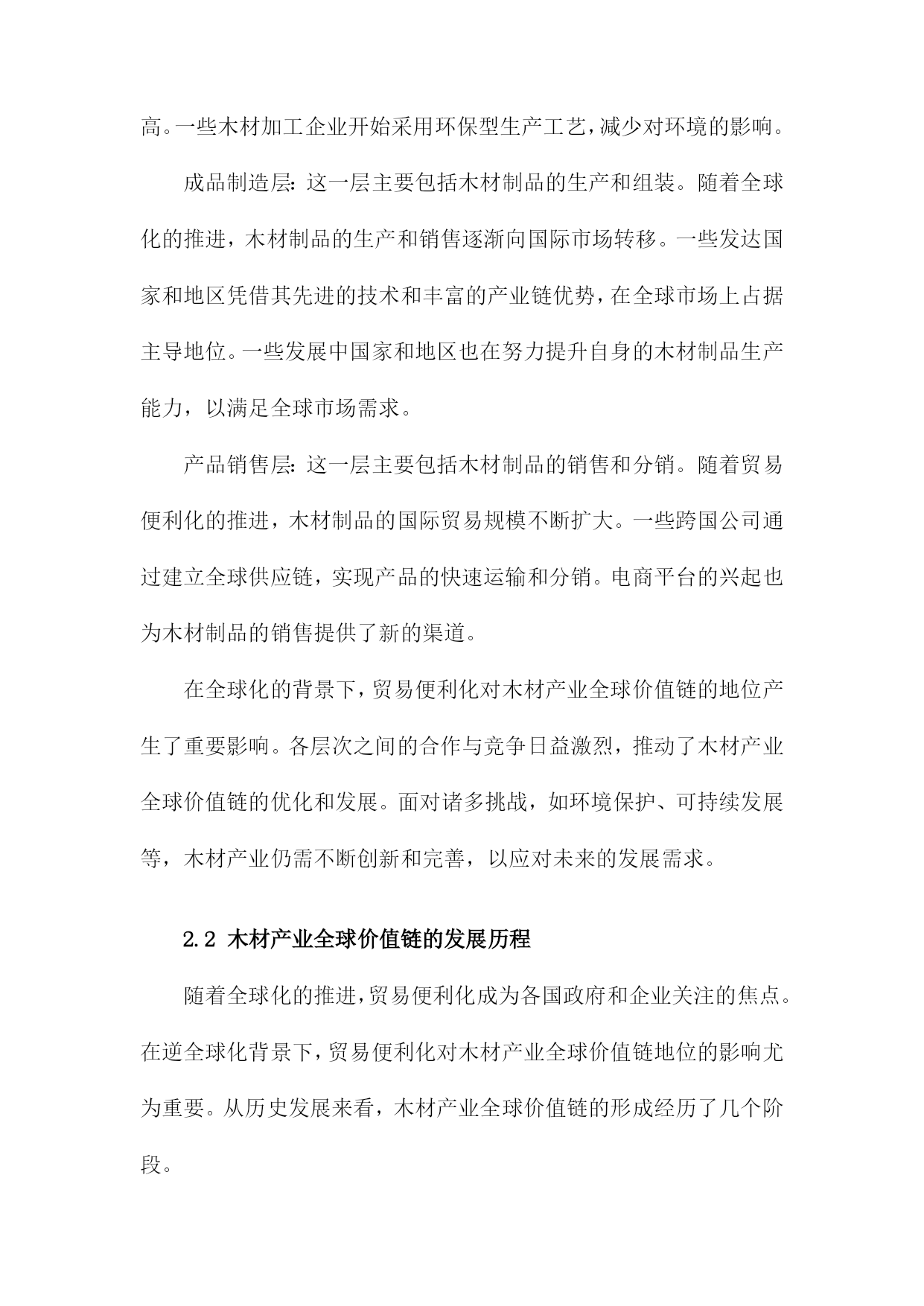 高。一些木材加工企业开始采用环保型生产工艺，减少对环境的影响。

成品制造层：这一层主要包括木材制品的生产和组装。随着全球化的推进，木材制品的生产和销售逐渐向国际市场转移。一些发达国家和地区凭借其先进的技术和丰富的产业链优势，在全球市场上占据主导地位。一些发展中国家和地区也在努力提升自身的木材制品生产能力，以满足全球市场需求。

产品销售层：这一层主要包括木材制品的销售和分销。随着贸易便利化的推进，木材制品的国际贸易规模不断扩大。一些跨国公司通过建立全球供应链，实现产品的快速运输和分销。电商平台的兴起也为木材制品的销售提供了新的渠道。

在全球化的背景下，贸易便利化对木材产业全球价值链的地位产生了重要影响。各层次之间的合作与竞争日益激烈，推动了木材产业全球价值链的优化和发展。面对诸多挑战，如环境保护、可持续发展等，木材产业仍需不断创新和完善，以应对未来的发展需求。

2.2 木材产业全球价值链的发展历程

随着全球化的推进，贸易便利化成为各国政府和企业关注的焦点。在逆全球化背景下，贸易便利化对木材产业全球价值链地位的影响尤为重要。从历史发展来看，木材产业全球价值链的形成经历了几个阶段。